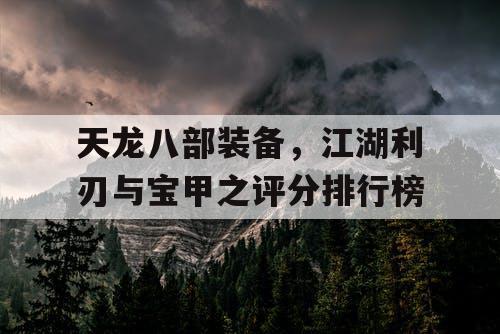 天龙八部装备，江湖利刃与宝甲之评分排行榜